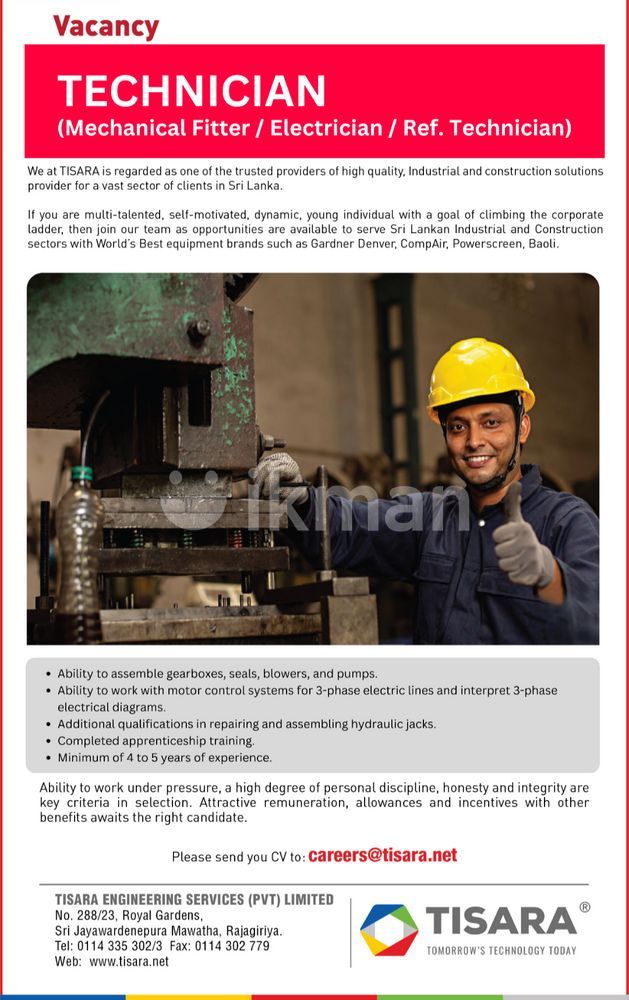 Vacancy

TECHNICIAN
(Mechanical Fitter / Electrician / Ref. Technician)

We at TISARA is regarded as one of the trusted providers of high quality, Industrial and construction solutions provider for a vast sector of clients in Sri Lanka.

If you are multi-talented, self-motivated, dynamic, young individual with a goal of climbing the corporate ladder, then join our team as opportunities are available to serve Sri Lankan Industrial and Construction sectors with World's Best equipment brands such as Gardner Denver, CompAir, Powerscreen, Baoli.

ikman

• Ability to assemble gearboxes, seals, blowers, and pumps.
• Ability to work with motor control systems for 3-phase electric lines and interpret 3-phase electrical diagrams.
• Additional qualifications in repairing and assembling hydraulic jacks.
• Completed apprenticeship training.
• Minimum of 4 to 5 years of experience.

Ability to work under pressure, a high degree of personal discipline, honesty and integrity are key criteria in selection. Attractive remuneration, allowances and incentives with other benefits awaits the right candidate.

Please send you CV to: careers@tisara.net

TISARA ENGINEERING SERVICES (PVT) LIMITED
No. 288/23, Royal Gardens,
Sri Jayawardenepura Mawatha, Rajagiriya.
Tel: 0114 335 302/3 Fax: 0114 302 779
Web: www.tisara.net

TISARA ®
TOMORROW'S TECHNOLOGY TODAY